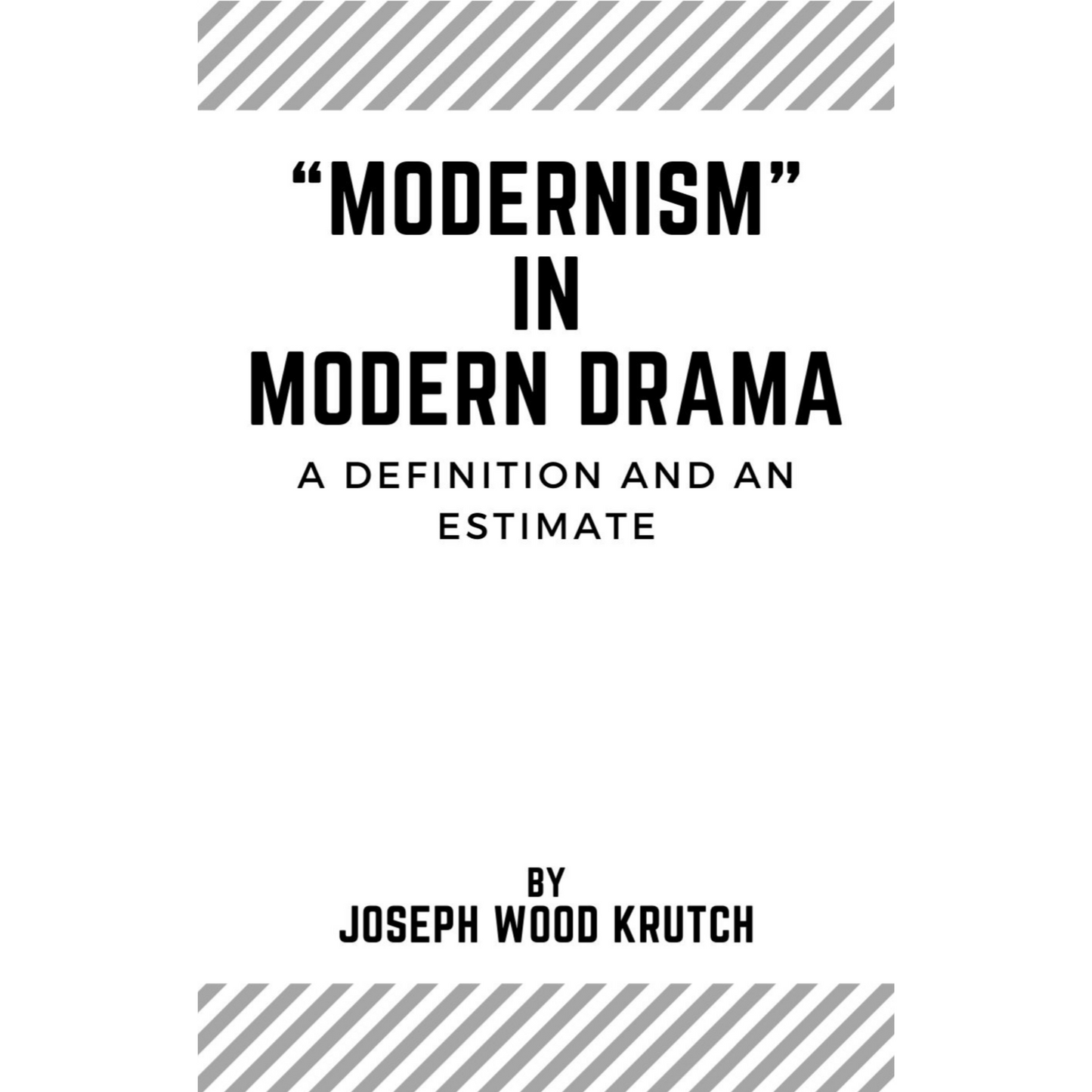 “MODERNISM” IN MODERN DRAMA

A DEFINITION AND AN ESTIMATE

BY
JOSEPH WOOD KRUTCH